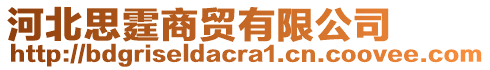 河北思霆商贸有限公司
http://bdgriseldacra1.cn.coovee.com